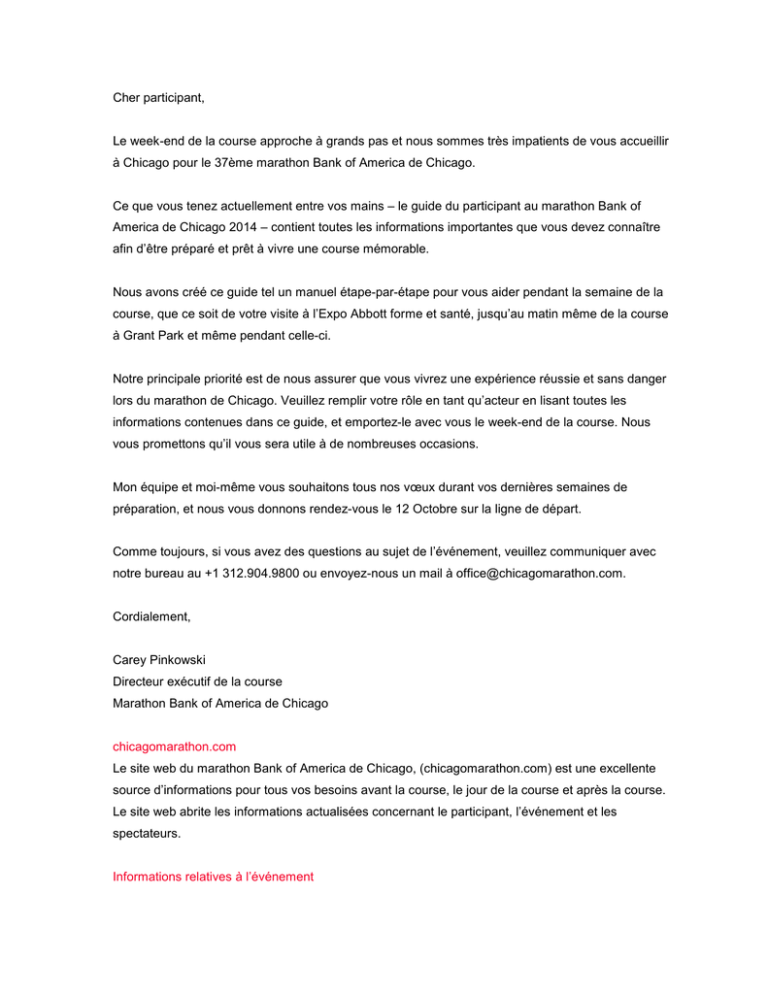 Cher participant,

Le week-end de la course approche à grands pas et nous sommes très impatients de vous accueillir à Chicago pour le 37ème marathon Bank of America de Chicago.

Ce que vous tenez actuellement entre vos mains – le guide du participant au marathon Bank of America de Chicago 2014 – contient toutes les informations importantes que vous devez connaître afin d'être préparé et prêt à vivre une course mémorable.

Nous avons créé ce guide tel un manuel étape-par-étape pour vous aider pendant la semaine de la course, que ce soit de votre visite à l'Expo Abbott forme et santé, jusqu'au matin même de la course à Grant Park et même pendant celle-ci.

Notre principale priorité est de nous assurer que vous vivrez une expérience réussie et sans danger lors du marathon de Chicago. Veuillez remplir votre rôle en tant qu'acteur en lisant toutes les informations contenues dans ce guide, et emportez-le avec vous le week-end de la course. Nous vous promettons qu'il vous sera utile à de nombreuses occasions.

Mon équipe et moi-même vous souhaitons tous nos vœux durant vos dernières semaines de préparation, et nous vous donnons rendez-vous le 12 Octobre sur la ligne de départ.

Comme toujours, si vous avez des questions au sujet de l'événement, veuillez communiquer avec notre bureau au +1 312.904.9800 ou envoyez-nous un mail à office@chicagomarathon.com.

Cordialement,

Carey Pinkowski
Directeur exécutif de la course
Marathon Bank of America de Chicago

chicagomarathon.com
Le site web du marathon Bank of America de Chicago, (chicagomarathon.com) est une excellente source d'informations pour tous vos besoins avant la course, le jour de la course et après la course. Le site web abrite les informations actualisées concernant le participant, l'événement et les spectateurs.

Informations relatives à l'événement